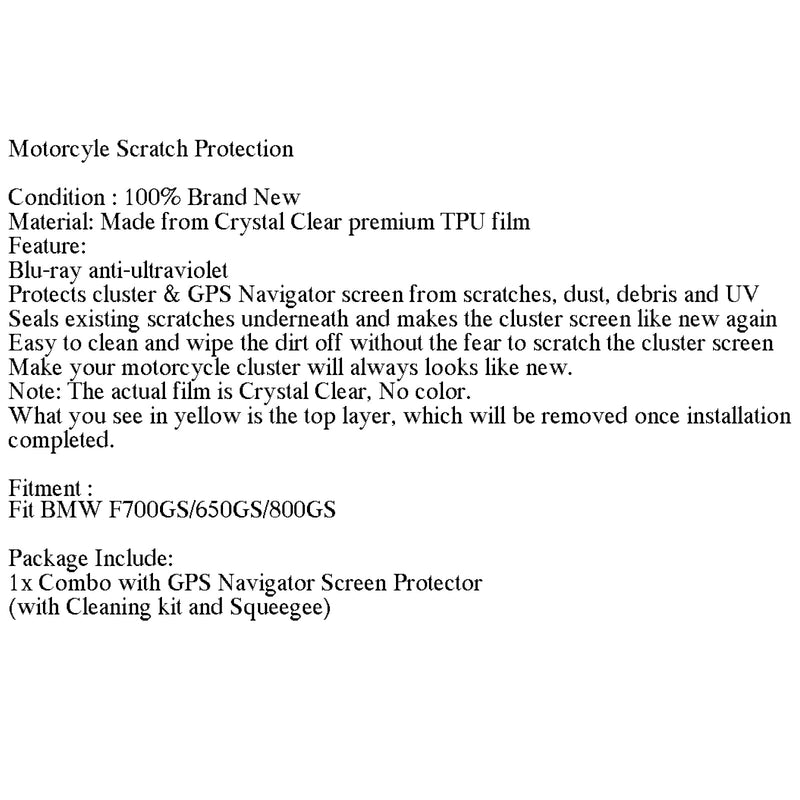 Motorcyle Scratch Protection

Condition : 100% Brand New
Material: Made from Crystal Clear premium TPU film
Feature:
Blu-ray anti-ultraviolet
Protects cluster & GPS Navigator screen from scratches, dust, debris and UV
Seals existing scratches underneath and makes the cluster screen like new again
Easy to clean and wipe the dirt off without the fear to scratch the cluster screen
Make your motorcycle cluster will always looks like new.
Note: The actual film is Crystal Clear, No color.
What you see in yellow is the top layer, which will be removed once installation completed.

Fitment :
Fit BMW F700GS/650GS/800GS

Package Include:
1x Combo with GPS Navigator Screen Protector
(with Cleaning kit and Squeegee)